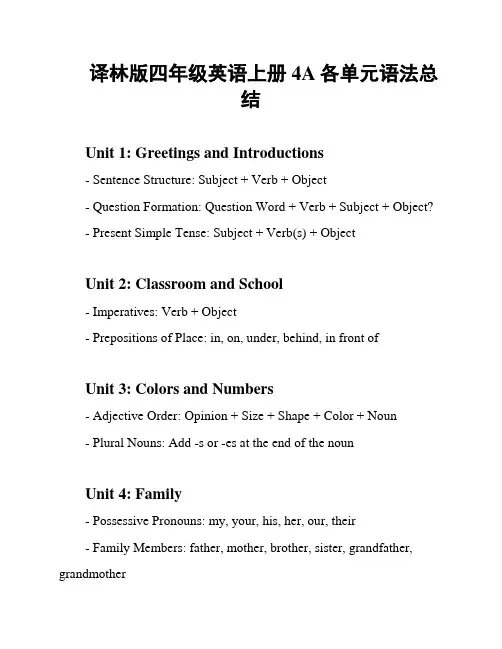 译林版四年级英语上册 4A 各单元语法总结

Unit 1: Greetings and Introductions

- Sentence Structure: Subject + Verb + Object

- Question Formation: Question Word + Verb + Subject + Object?

- Present Simple Tense: Subject + Verb(s) + Object

Unit 2: Classroom and School

- Imperatives: Verb + Object

- Prepositions of Place: in, on, under, behind, in front of

Unit 3: Colors and Numbers

- Adjective Order: Opinion + Size + Shape + Color + Noun

- Plural Nouns: Add -s or -es at the end of the noun

Unit 4: Family

- Possessive Pronouns: my, your, his, her, our, their

- Family Members: father, mother, brother, sister, grandfather, grandmother